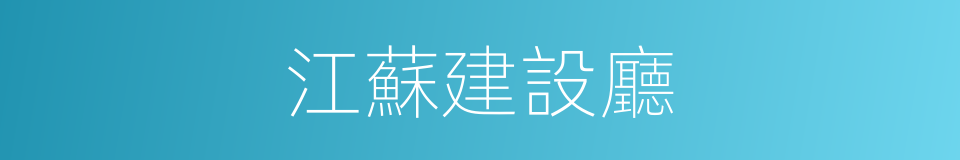 江蘇建設廳